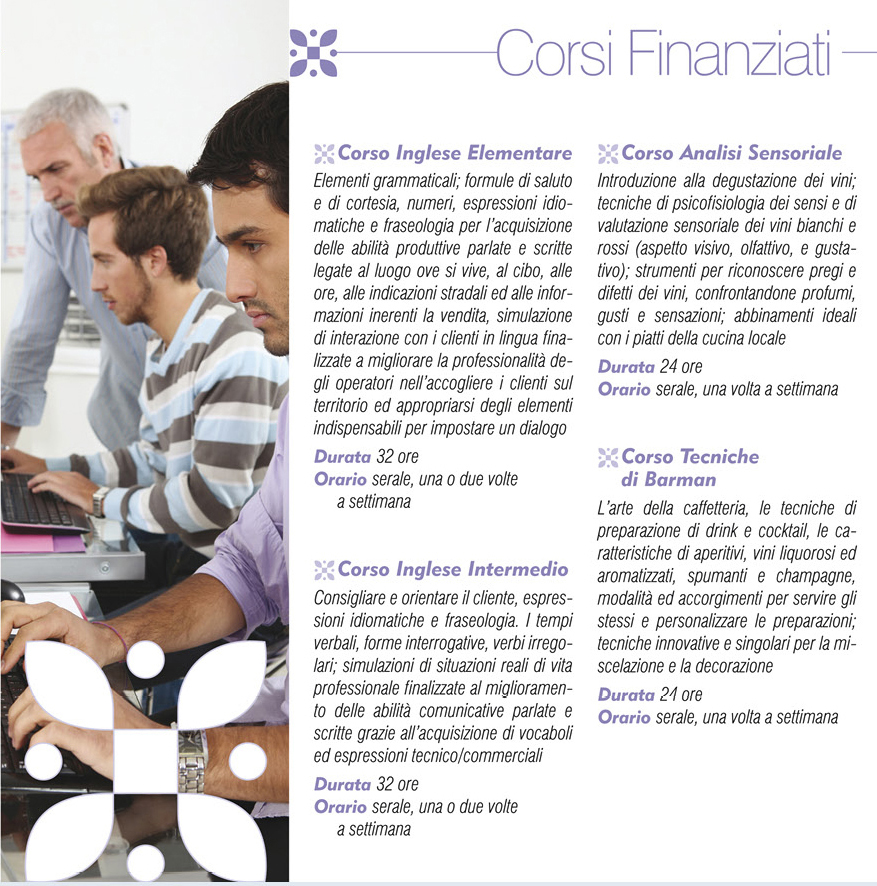 Corsi Finanziati

Corso Inglese Elementare
Elementi grammaticali; formule di saluto e di cortesia, numeri, espressioni idiomatiche e fraseologia per l'acquisizione delle abilità produttive parlate e scritte legate al luogo ove si vive, al cibo, alle ore, alle indicazioni stradali ed alle informazioni inerenti la vendita, simulazione di interazione con i clienti in lingua finalizzate a migliorare la professionalità degli operatori nell'accogliere i clienti sul territorio ed appropriarsi degli elementi indispensabili per impostare un dialogo

Durata 32 ore
Orario serale, una o due volte a settimana

Corso Inglese Intermedio
Consigliare e orientare il cliente, espressioni idiomatiche e fraseologia. I tempi verbali, forme interrogative, verbi irregolari; simulazioni di situazioni reali di vita professionale finalizzate al miglioramento delle abilità comunicative parlate e scritte grazie all'acquisizione di vocaboli ed espressioni tecnico/commerciali

Durata 32 ore
Orario serale, una o due volte a settimana

Corso Analisi Sensoriale
Introduzione alla degustazione dei vini; tecniche di psicofisiologia dei sensi e di valutazione sensoriale dei vini bianchi e rossi (aspetto visivo, olfattivo, e gustativo); strumenti per riconoscere pregi e difetti dei vini, confrontandone profumi, gusti e sensazioni; abbinamenti ideali con i piatti della cucina locale

Durata 24 ore
Orario serale, una volta a settimana

Corso Tecniche di Barman
L'arte della caffetteria, le tecniche di preparazione di drink e cocktail, le caratteristiche di aperitivi, vini liquorosi ed aromatizzati, spumanti e champagne, modalità ed accorgimenti per servire gli stessi e personalizzare le preparazioni; tecniche innovative e singolari per la miscelazione e la decorazione

Durata 24 ore
Orario serale, una volta a settimana